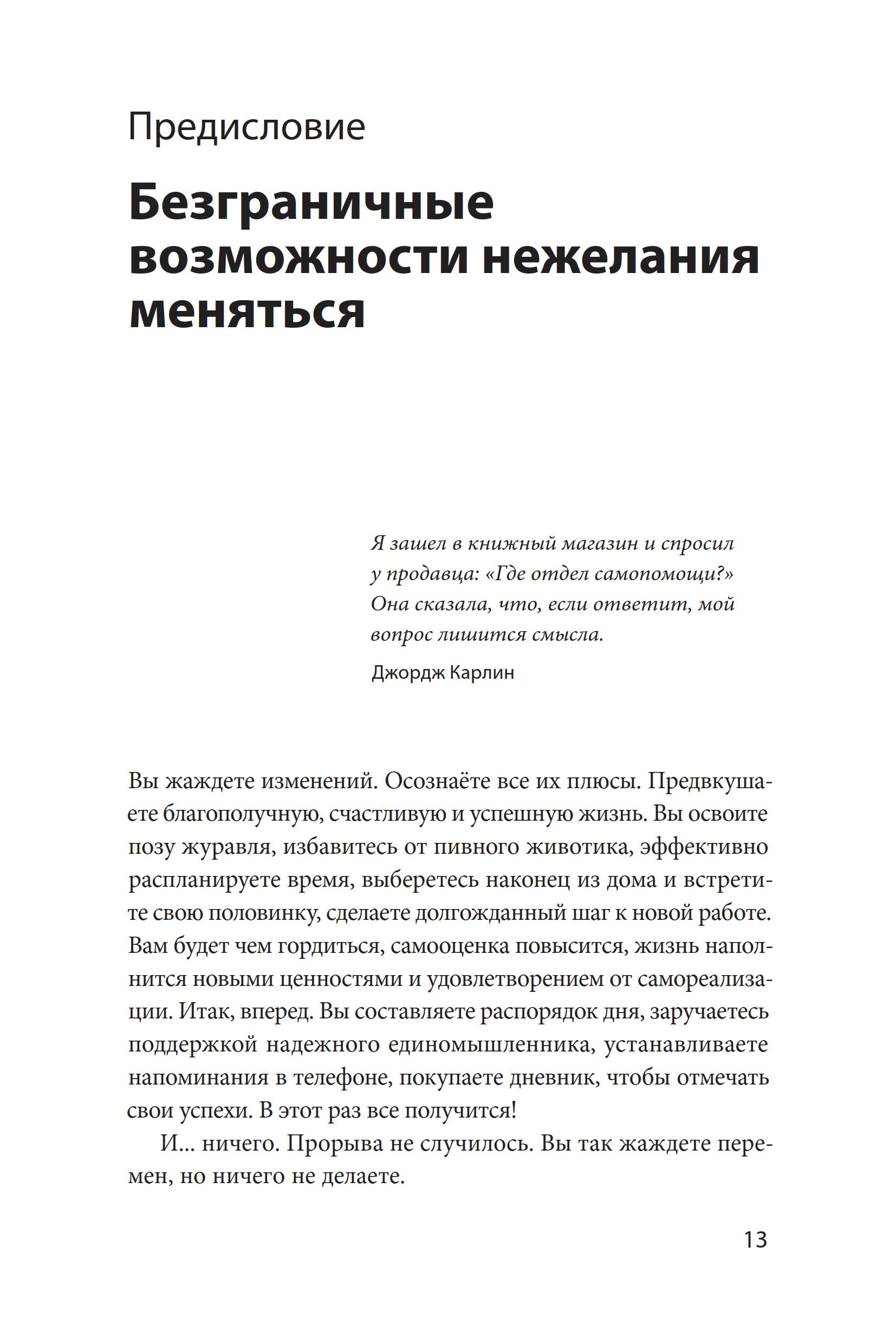 Предисловие

Безграничные возможности нежелания меняться

Я зашел в книжный магазин и спросил у продавца: «Где отдел самопомощи?» Она сказала, что, если ответит, мой вопрос лишится смысла.

Джордж Карлин

Вы жаждете изменений. Осознаёте все их плюсы. Предвкушаете благополучную, счастливую и успешную жизнь. Вы освоите позу журавля, избавитесь от пивного животика, эффективно распланируете время, выберетесь наконец из дома и встретите свою половинку, сделаете долгожданный шаг к новой работе. Вам будет чем гордиться, самооценка повысится, жизнь наполнится новыми ценностями и удовлетворением от самореализации. Итак, вперед. Вы составляете распорядок дня, заручаетесь поддержкой надежного единомышленника, устанавливаете напоминания в телефоне, покупаете дневник, чтобы отмечать свои успехи. В этот раз все получится!

И... ничего. Прорыва не случилось. Вы так жаждете перемен, но ничего не делаете.

13